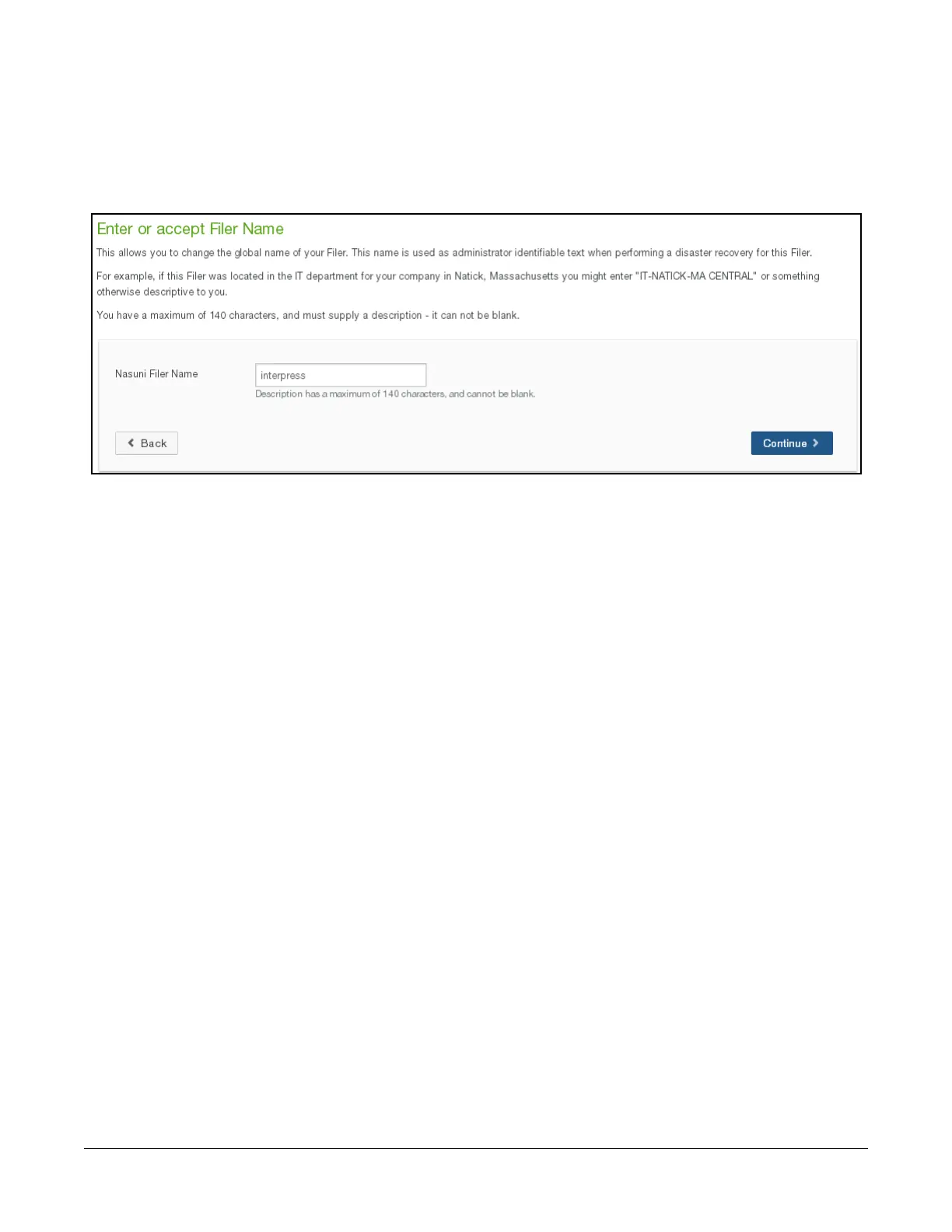 Enter or accept Filer Name

This allows you to change the global name of your Filer. This name is used as administrator identifiable text when performing a disaster recovery for this Filer.

For example, if this Filer was located in the IT department for your company in Natick, Massachusetts you might enter "IT-NATICK-MA CENTRAL" or something otherwise descriptive to you.

You have a maximum of 140 characters, and must supply a description - it can not be blank.

Nasuni Filer Name

interpress

Description has a maximum of 140 characters, and cannot be blank.

Back

Continue